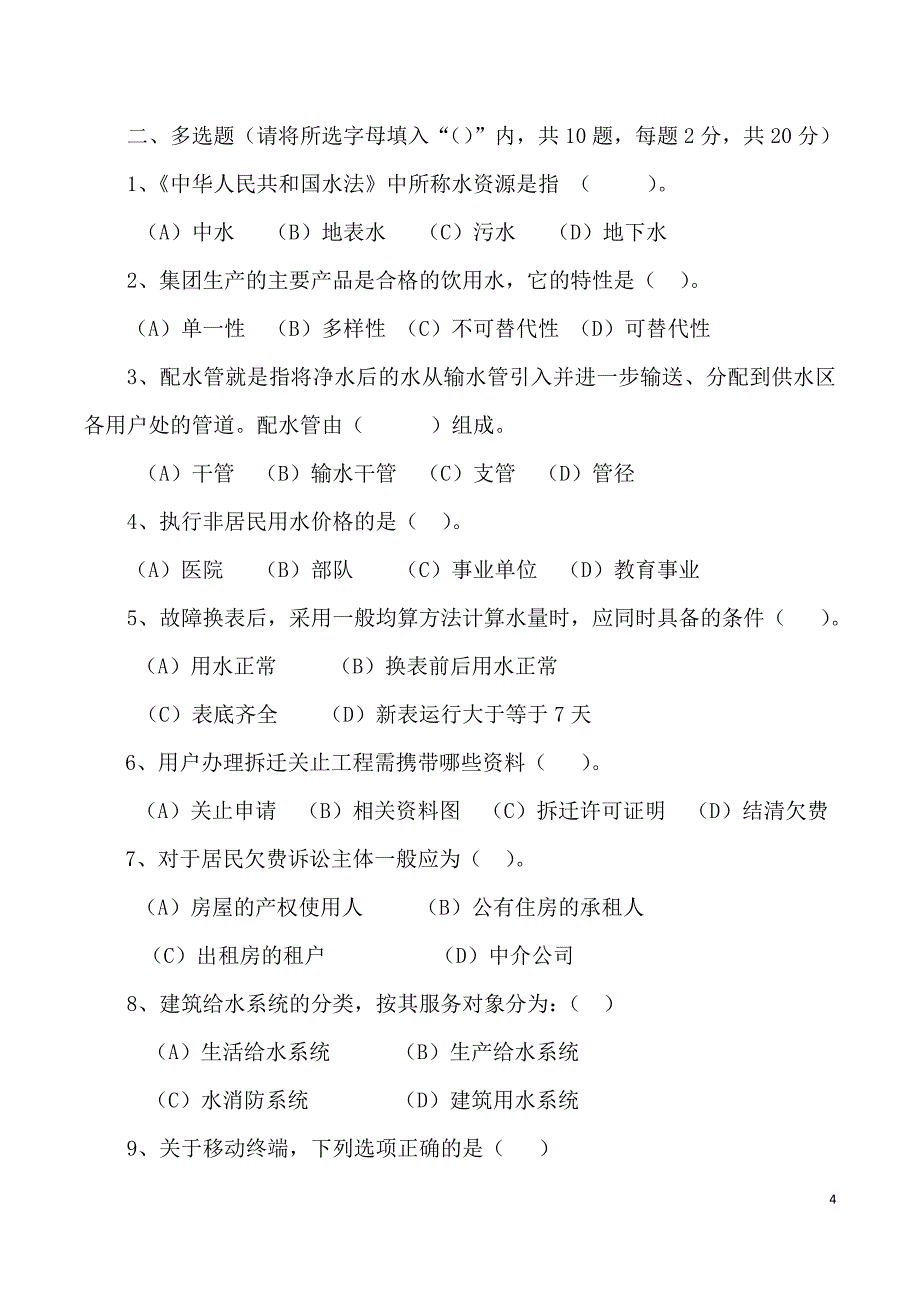 二、多选题（请将所选字母填入“()”内，共 10 题，每题 2 分，共 20 分）

1、《中华人民共和国水法》中所称水资源是指 （　　）。

（A）中水　（B）地表水　（C）污水　（D）地下水

2、集团生产的主要产品是合格的饮用水，它的特性是（　）。

（A）单一性　（B）多样性　（C）不可替代性　（D）可替代性

3、配水管就是指将净水后的水从输水管引入并进一步输送、分配到供水区各用户处的管道。配水管由（　　）组成。

（A）干管　（B）输水干管　（C）支管　（D）管径

4、执行非居民用水价格的是（　）。

（A）医院　（B）部队　（C）事业单位　（D）教育事业

5、故障换表后，采用一般均算方法计算水量时，应同时具备的条件（　）。

（A）用水正常　（B）换表前后用水正常

（C）表底齐全　（D）新表运行大于等于 7 天

6、用户办理拆迁关止工程需携带哪些资料（　）。

（A）关止申请　（B）相关资料图　（C）拆迁许可证明　（D）结清欠费

7、对于居民欠费诉讼主体一般应为（　）。

（A）房屋的产权使用人　（B）公有住房的承租人

（C）出租房的租户　（D）中介公司

8、建筑给水系统的分类，按其服务对象分为：（　）

（A）生活给水系统　（B）生产给水系统

（C）水消防系统　（D）建筑用水系统

9、关于移动终端，下列选项正确的是（　）

4